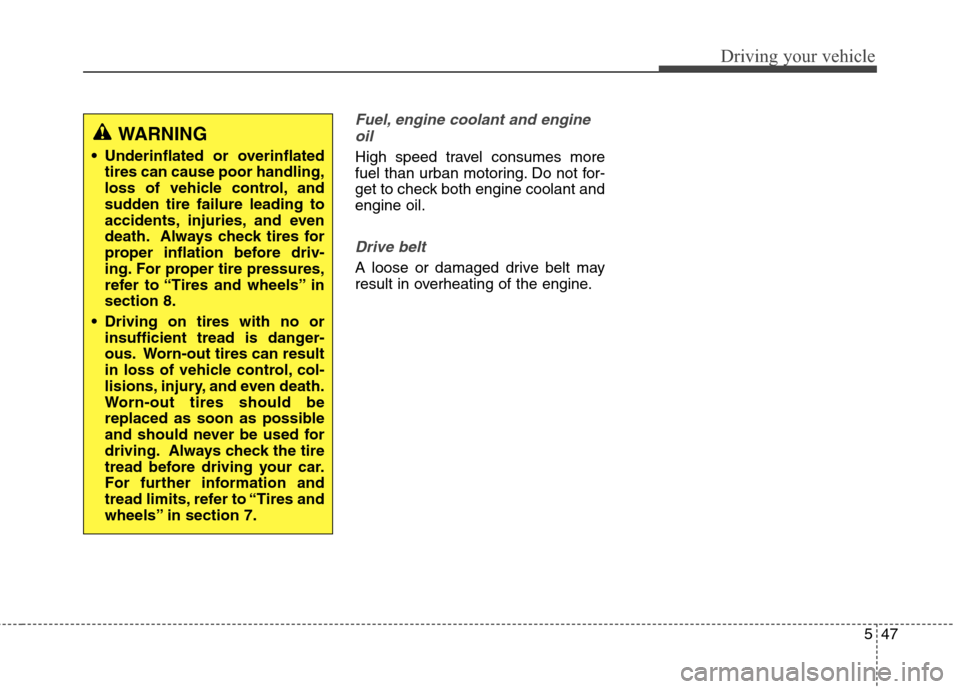 Driving your vehicle

WARNING

• Underinflated or overinflated tires can cause poor handling, loss of vehicle control, and sudden tire failure leading to accidents, injuries, and even death. Always check tires for proper inflation before driving. For proper tire pressures, refer to “Tires and wheels” in section 8.

• Driving on tires with no or insufficient tread is dangerous. Worn-out tires can result in loss of vehicle control, collisions, injury, and even death. Worn-out tires should be replaced as soon as possible and should never be used for driving. Always check the tire tread before driving your car. For further information and tread limits, refer to “Tires and wheels” in section 7.

Fuel, engine coolant and engine oil

High speed travel consumes more fuel than urban motoring. Do not forget to check both engine coolant and engine oil.

Drive belt

A loose or damaged drive belt may result in overheating of the engine.

5 47

carmanualsonline.info